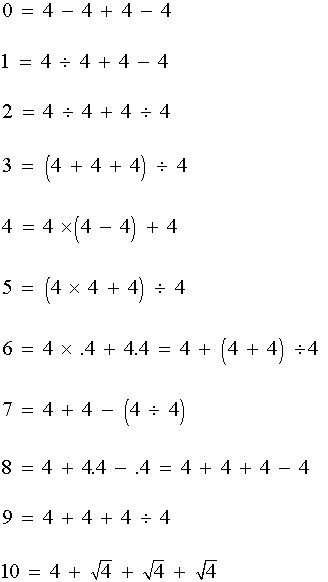 $0 = 4 - 4 + 4 - 4$

$1 = 4 \div 4 + 4 - 4$

$2 = 4 \div 4 + 4 \div 4$

$3 = (4 + 4 + 4) \div 4$

$4 = 4 \times (4 - 4) + 4$

$5 = (4 \times 4 + 4) \div 4$

$6 = 4 \times .4 + 4.4 = 4 + (4 + 4) \div 4$

$7 = 4 + 4 - (4 \div 4)$

$8 = 4 + 4.4 - .4 = 4 + 4 + 4 - 4$

$9 = 4 + 4 + 4 \div 4$

$10 = 4 + \sqrt{4} + \sqrt{4} + \sqrt{4}$